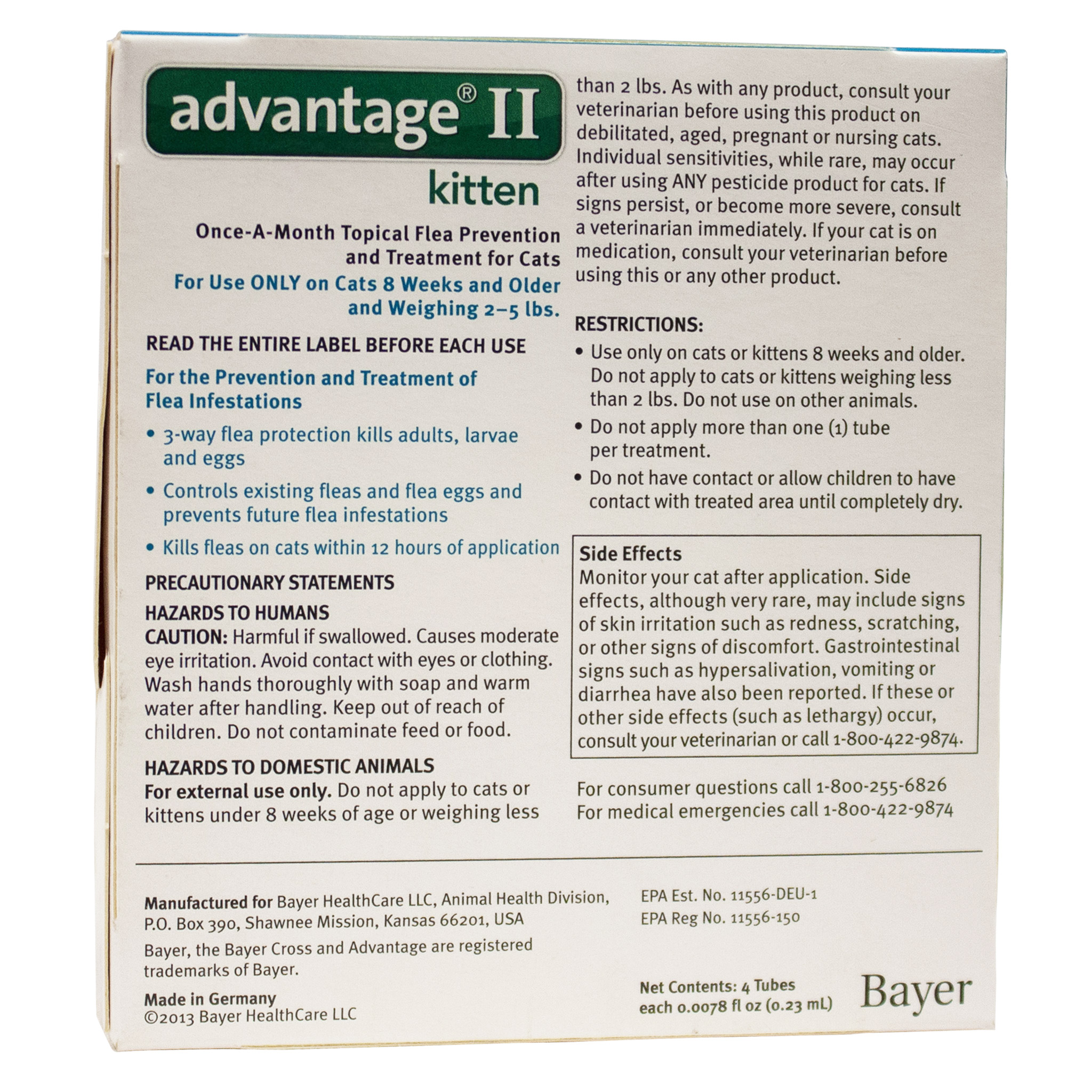 advantage® II
kitten

Once-A-Month Topical Flea Prevention and Treatment for Cats
For Use ONLY on Cats 8 Weeks and Older and Weighing 2–5 lbs.

READ THE ENTIRE LABEL BEFORE EACH USE

For the Prevention and Treatment of Flea Infestations

• 3-way flea protection kills adults, larvae and eggs
• Controls existing fleas and flea eggs and prevents future flea infestations
• Kills fleas on cats within 12 hours of application

PRECAUTIONARY STATEMENTS

HAZARDS TO HUMANS
CAUTION: Harmful if swallowed. Causes moderate eye irritation. Avoid contact with eyes or clothing. Wash hands thoroughly with soap and warm water after handling. Keep out of reach of children. Do not contaminate feed or food.

HAZARDS TO DOMESTIC ANIMALS
For external use only. Do not apply to cats or kittens under 8 weeks of age or weighing less than 2 lbs. As with any product, consult your veterinarian before using this product on debilitated, aged, pregnant or nursing cats. Individual sensitivities, while rare, may occur after using ANY pesticide product for cats. If signs persist, or become more severe, consult a veterinarian immediately. If your cat is on medication, consult your veterinarian before using this or any other product.

RESTRICTIONS:
• Use only on cats or kittens 8 weeks and older. Do not apply to cats or kittens weighing less than 2 lbs. Do not use on other animals.
• Do not apply more than one (1) tube per treatment.
• Do not have contact or allow children to have contact with treated area until completely dry.

Side Effects
Monitor your cat after application. Side effects, although very rare, may include signs of skin irritation such as redness, scratching, or other signs of discomfort. Gastrointestinal signs such as hypersalivation, vomiting or diarrhea have also been reported. If these or other side effects (such as lethargy) occur, consult your veterinarian or call 1-800-422-9874.

For consumer questions call 1-800-255-6826
For medical emergencies call 1-800-422-9874

Manufactured for Bayer HealthCare LLC, Animal Health Division, P.O. Box 390, Shawnee Mission, Kansas 66201, USA

Bayer, the Bayer Cross and Advantage are registered trademarks of Bayer.

Made in Germany
©2013 Bayer HealthCare LLC

EPA Est. No. 11556-DEU-1
EPA Reg No. 11556-150

Net Contents: 4 Tubes each 0.0078 fl oz (0.23 mL)

Bayer